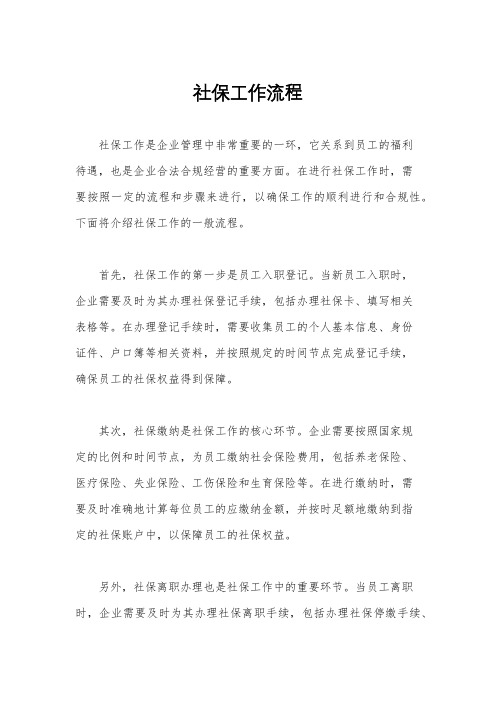 社保工作流程

社保工作是企业管理中非常重要的一环，它关系到员工的福利待遇，也是企业合法合规经营的重要方面。在进行社保工作时，需要按照一定的流程和步骤来进行，以确保工作的顺利进行和合规性。下面将介绍社保工作的一般流程。

首先，社保工作的第一步是员工入职登记。当新员工入职时，企业需要及时为其办理社保登记手续，包括办理社保卡、填写相关表格等。在办理登记手续时，需要收集员工的个人基本信息、身份证件、户口簿等相关资料，并按照规定的时间节点完成登记手续，确保员工的社保权益得到保障。

其次，社保缴纳是社保工作的核心环节。企业需要按照国家规定的比例和时间节点，为员工缴纳社会保险费用，包括养老保险、医疗保险、失业保险、工伤保险和生育保险等。在进行缴纳时，需要及时准确地计算每位员工的应缴纳金额，并按时足额地缴纳到指定的社保账户中，以保障员工的社保权益。

另外，社保离职办理也是社保工作中的重要环节。当员工离职时，企业需要及时为其办理社保离职手续，包括办理社保停缴手续、